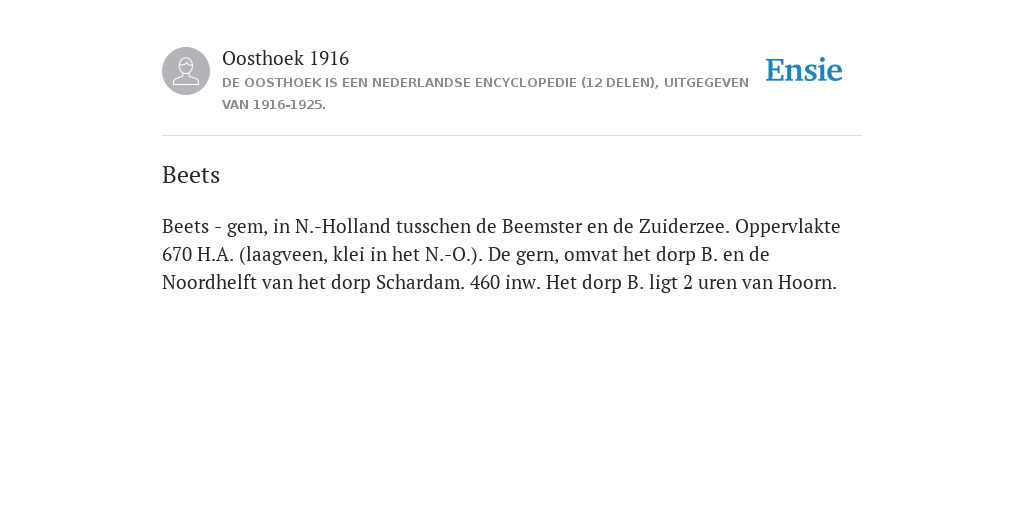 Oosthoek 1916
DE OOSTHOEK IS EEN NEDERLANDSE ENCYCLOPEDIE (12 DELEN), UITGEGEVEN VAN 1916-1925.

Ensie

Beets

Beets - gem, in N.-Holland tusschen de Beemster en de Zuiderzee. Oppervlakte 670 H.A. (laagveen, klei in het N.-O.). De gern, omvat het dorp B. en de Noordhelft van het dorp Schardam. 460 inw. Het dorp B. ligt 2 uren van Hoorn.